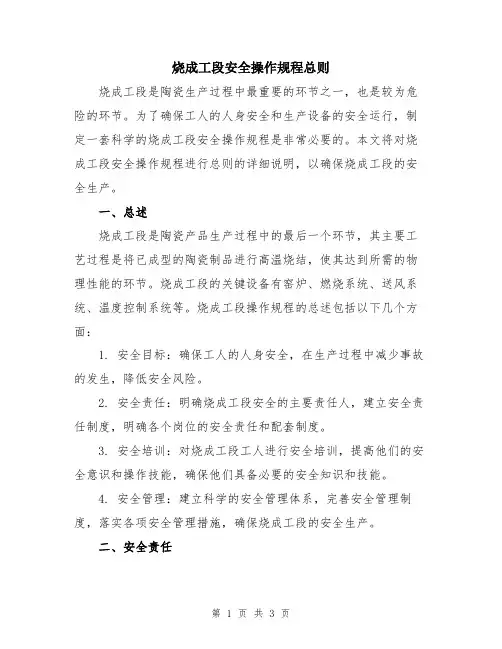 烧成工段安全操作规程总则

烧成工段是陶瓷生产过程中最重要的环节之一，也是较为危险的环节。为了确保工人的人身安全和生产设备的安全运行，制定一套科学的烧成工段安全操作规程是非常必要的。本文将对烧成工段安全操作规程进行总则的详细说明，以确保烧成工段的安全生产。

一、总述

烧成工段是陶瓷产品生产过程中的最后一个环节，其主要工艺过程是将已成型的陶瓷制品进行高温烧结，使其达到所需的物理性能的环节。烧成工段的关键设备有窑炉、燃烧系统、送风系统、温度控制系统等。烧成工段操作规程的总述包括以下几个方面：

1. 安全目标：确保工人的人身安全，在生产过程中减少事故的发生，降低安全风险。

2. 安全责任：明确烧成工段安全的主要责任人，建立安全责任制度，明确各个岗位的安全责任和配套制度。

3. 安全培训：对烧成工段工人进行安全培训，提高他们的安全意识和操作技能，确保他们具备必要的安全知识和技能。

4. 安全管理：建立科学的安全管理体系，完善安全管理制度，落实各项安全管理措施，确保烧成工段的安全生产。

二、安全责任

第 1 页 共 3 页